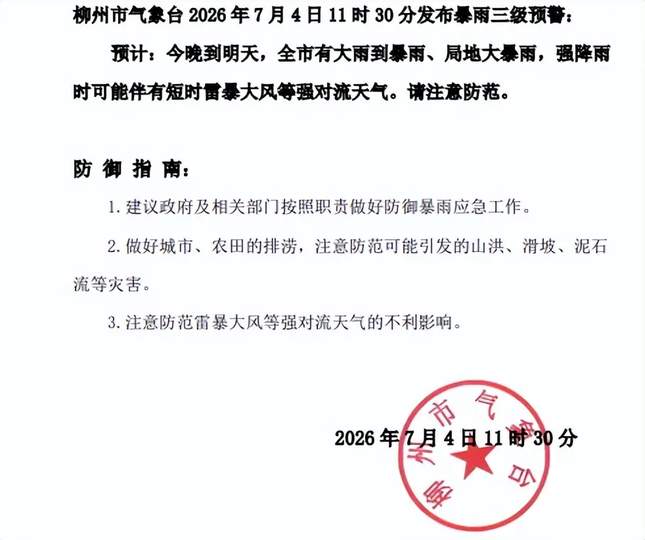 柳州市气象台2026年7月4日11时30分发布暴雨三级预警：

预计：今晚到明天，全市有大雨到暴雨、局地大暴雨，强降雨时可能伴有短时雷暴大风等强对流天气。请注意防范。

防御指南：

1.建议政府及相关部门按照职责做好防御暴雨应急工作。

2.做好城市、农田的排涝，注意防范可能引发的山洪、滑坡、泥石流等灾害。

3.注意防范雷暴大风等强对流天气的不利影响。

2026年7月4日11时30分

柳州市气象台